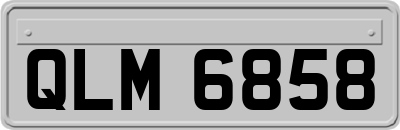 QLM 6858